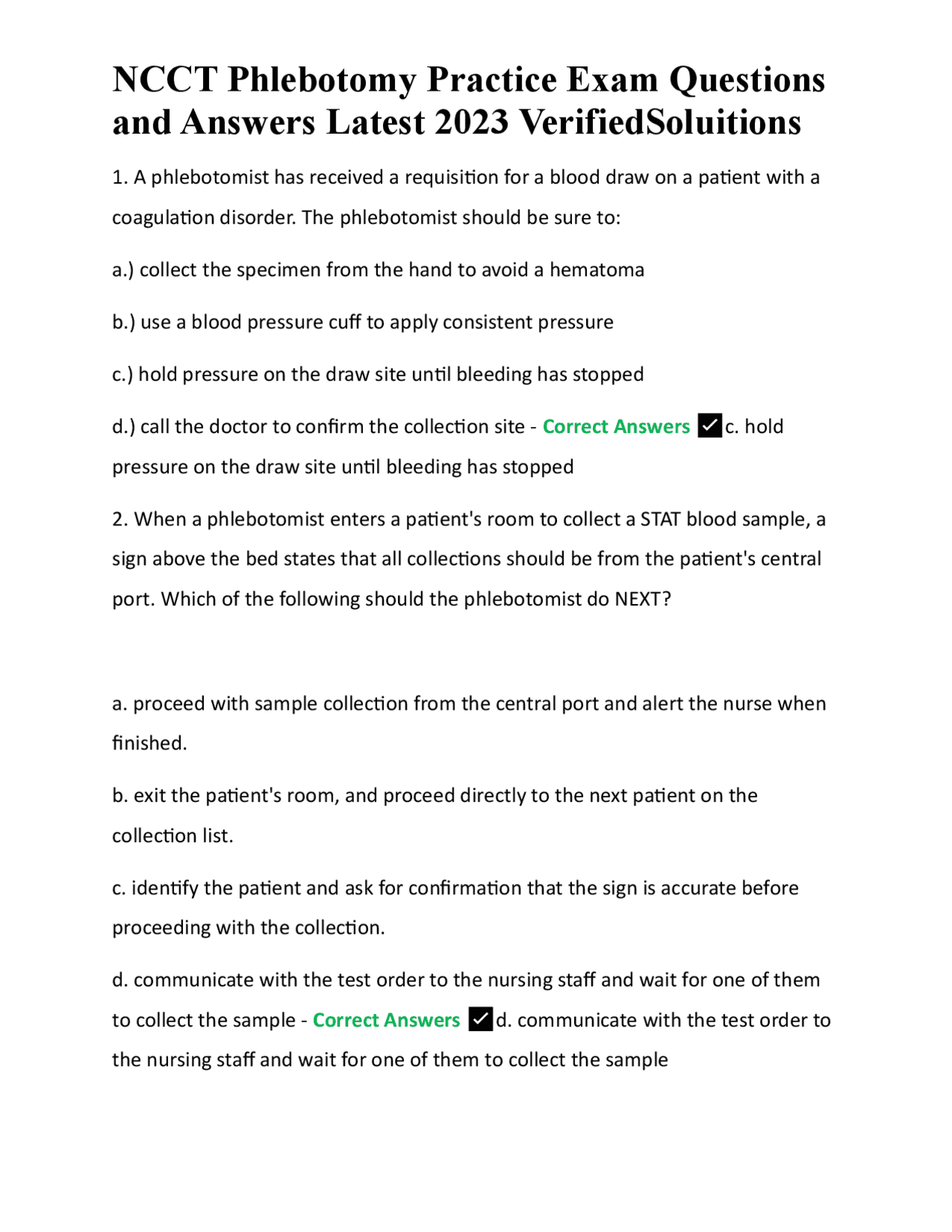 NCCT Phlebotomy Practice Exam Questions and Answers Latest 2023 VerifiedSoluitions

1. A phlebotomist has received a requisition for a blood draw on a patient with a coagulation disorder. The phlebotomist should be sure to:

a.) collect the specimen from the hand to avoid a hematoma

b.) use a blood pressure cuff to apply consistent pressure

c.) hold pressure on the draw site until bleeding has stopped

d.) call the doctor to confirm the collection site - Correct Answers ✓c. hold pressure on the draw site until bleeding has stopped

2. When a phlebotomist enters a patient's room to collect a STAT blood sample, a sign above the bed states that all collections should be from the patient's central port. Which of the following should the phlebotomist do NEXT?

a. proceed with sample collection from the central port and alert the nurse when finished.

b. exit the patient's room, and proceed directly to the next patient on the collection list.

c. identify the patient and ask for confirmation that the sign is accurate before proceeding with the collection.

d. communicate with the test order to the nursing staff and wait for one of them to collect the sample - Correct Answers ✓d. communicate with the test order to the nursing staff and wait for one of them to collect the sample